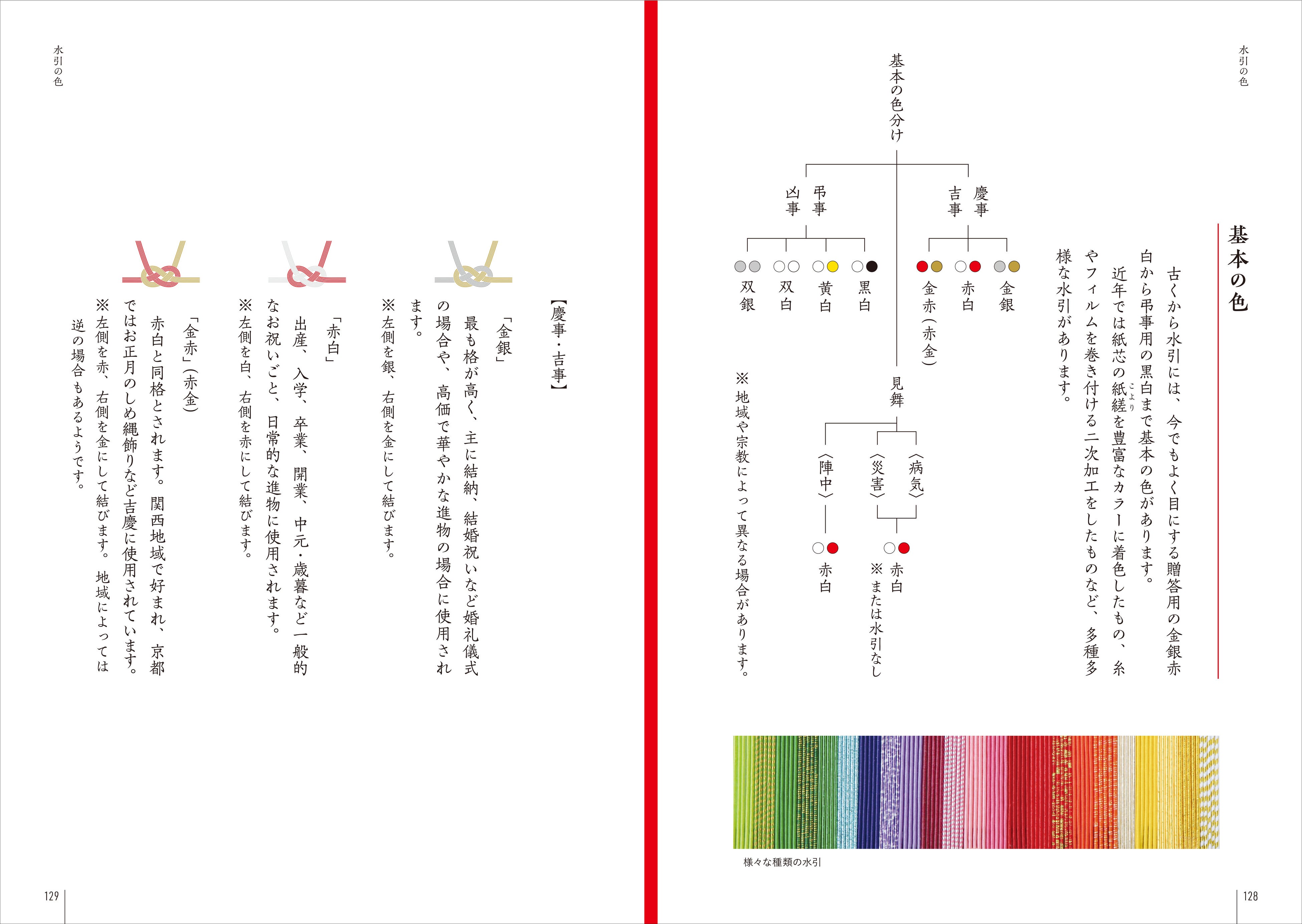 水引の色

基本の色

古くから水引には、今でもよく目にする贈答用の金銀赤白から弔事用の黒白まで基本の色があります。

近年では紙芯の紙縒（こより）を豊富なカラーに着色したもの、糸やフィルムを巻き付ける二次加工をしたものなど、多種多様な水引があります。

基本の色分け

慶事 吉事

金銀

赤白

金赤（赤金）

弔事 凶事

黒白

黄白

双白

双銀

見舞

〈病気〉

〈災害〉

赤白

※または水引なし

〈陣中〉

赤白

※地域や宗教によって異なる場合があります。

様々な種類の水引

128

水引の色

【慶事・吉事】

「金銀」

最も格が高く、主に結納、結婚祝いなど婚礼儀式の場合や、高価で華やかな進物の場合に使用されます。

※左側を銀、右側を金にして結びます。

「赤白」

出産、入学、卒業、開業、中元・歳暮など一般的なお祝いごと、日常的な進物に使用されます。

※左側を白、右側を赤にして結びます。

「金赤」（赤金）

赤白と同格とされます。関西地域で好まれ、京都ではお正月のしめ縄飾りなど吉慶に使用されています。

※左側を赤、右側を金にして結びます。地域によっては逆の場合もあるようです。

129